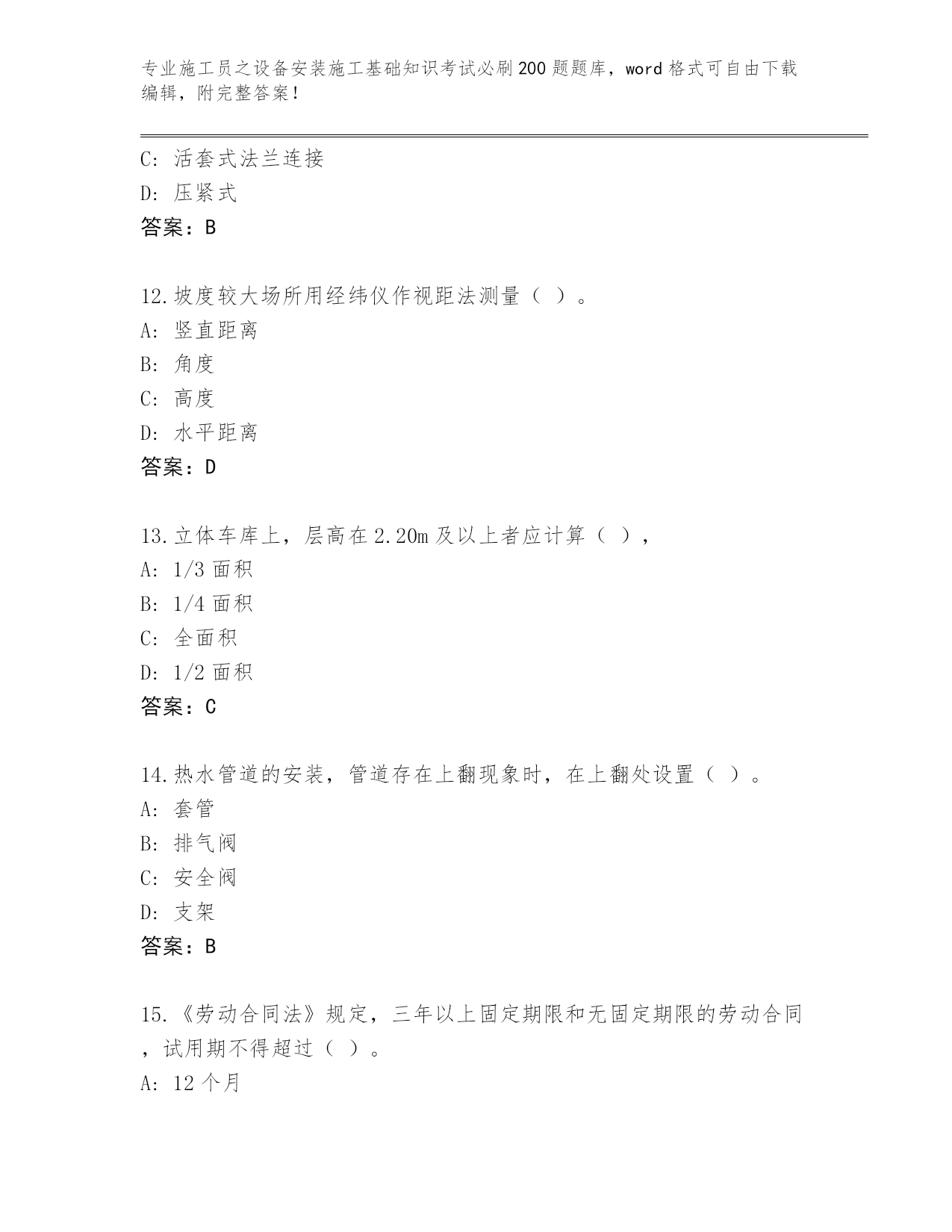 专业施工员之设备安装施工基础知识考试必刷200题题库，word格式可自由下载编辑，附完整答案！

C：活套式法兰连接
D：压紧式
答案：B

12.坡度较大场所用经纬仪作视距法测量（ ）。
A：竖直距离
B：角度
C：高度
D：水平距离
答案：D

13.立体车库上，层高在2.20m及以上者应计算（ ），
A：1/3面积
B：1/4面积
C：全面积
D：1/2面积
答案：C

14.热水管道的安装，管道存在上翻现象时，在上翻处设置（ ）。
A：套管
B：排气阀
C：安全阀
D：支架
答案：B

15.《劳动合同法》规定，三年以上固定期限和无固定期限的劳动合同，试用期不得超过（ ）。
A：12个月